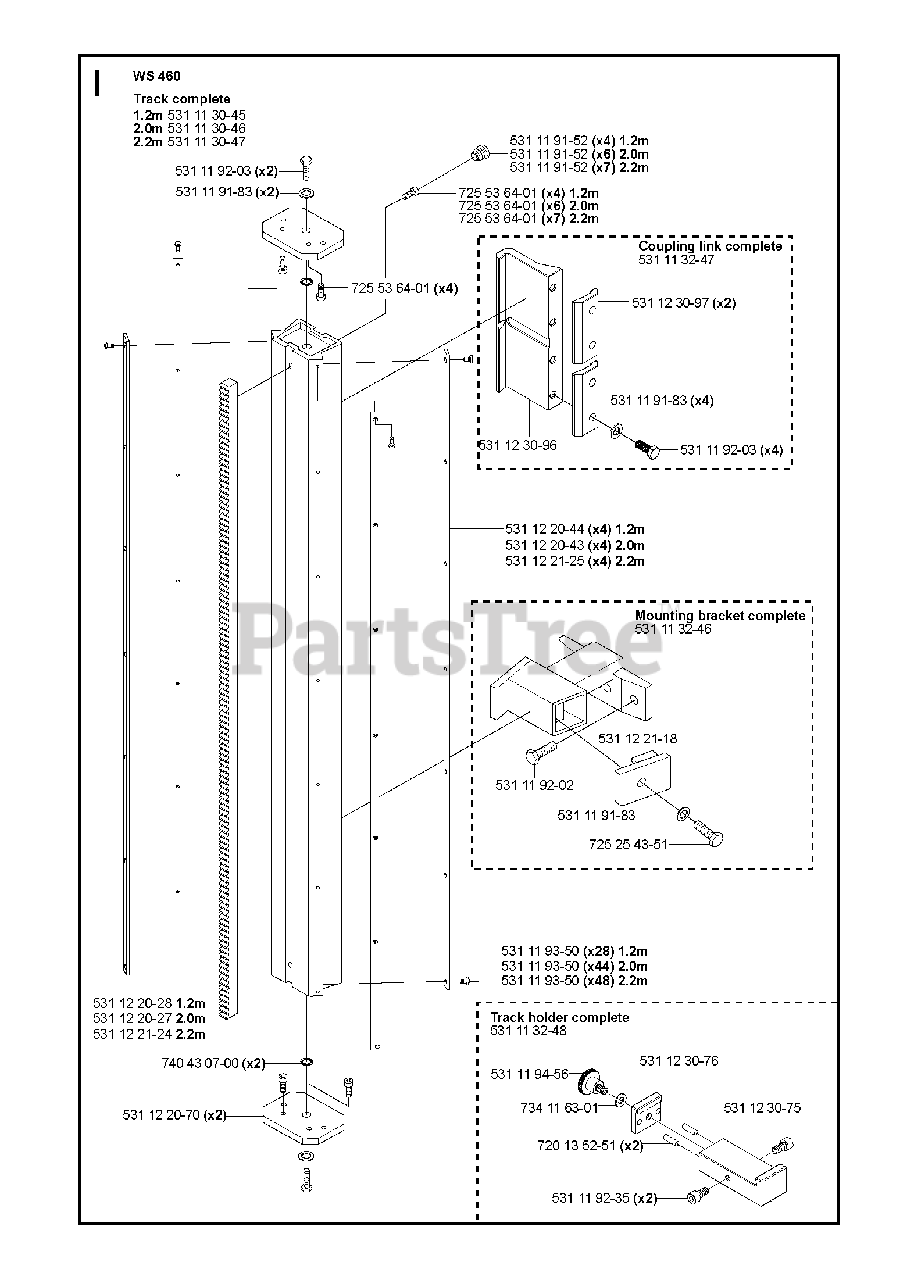 I

WS 460

Track complete
1.2m 531 11 30-45
2.0m 531 11 30-46
2.2m 531 11 30-47

531 11 92-03 (x2)
531 11 91-83 (x2)

531 11 91-52 (x4) 1.2m
531 11 91-52 (x6) 2.0m
531 11 91-52 (x7) 2.2m

725 53 64-01 (x4) 1.2m
725 53 64-01 (x6) 2.0m
725 53 64-01 (x7) 2.2m

725 53 64-01 (x4)

Coupling link complete
531 11 32-47

531 12 30-97 (x2)
531 11 91-83 (x4)
531 12 30-96
531 11 92-03 (x4)

531 12 20-44 (x4) 1.2m
531 12 20-43 (x4) 2.0m
531 12 21-25 (x4) 2.2m

Mounting bracket complete
531 11 32-46

531 12 21-18
531 11 92-02
531 11 91-83
725 25 43-51

PartsTree

531 11 93-50 (x28) 1.2m
531 11 93-50 (x44) 2.0m
531 11 93-50 (x48) 2.2m

531 12 20-28 1.2m
531 12 20-27 2.0m
531 12 21-24 2.2m

740 43 07-00 (x2)
531 12 20-70 (x2)

Track holder complete
531 11 32-48

531 12 30-76
531 11 94-56
734 11 63-01
531 12 30-75
720 13 62-51 (x2)
531 11 92-35 (x2)